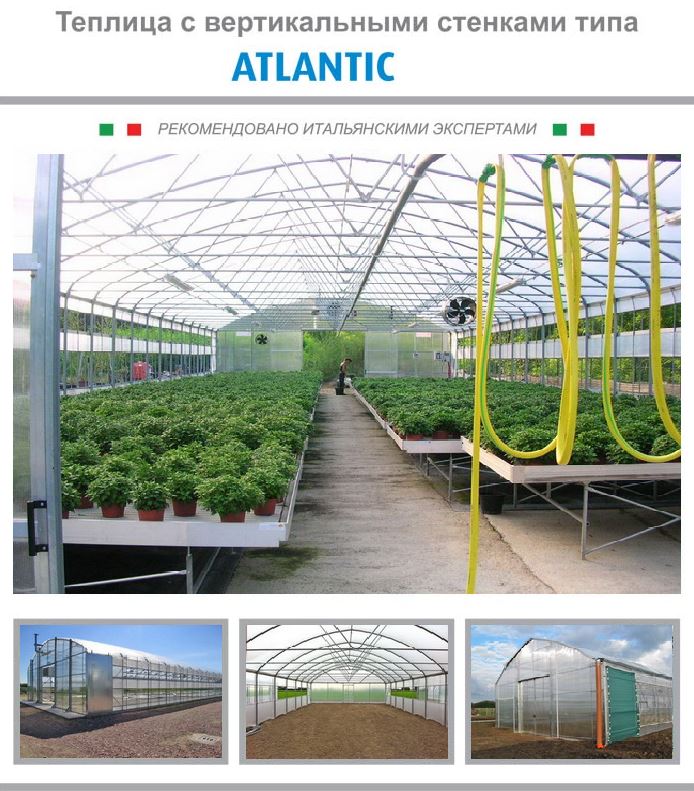 Теплица с вертикальными стенками типа

ATLANTIC

РЕКОМЕНДОВАНО ИТАЛЬЯНСКИМИ ЭКСПЕРТАМИ